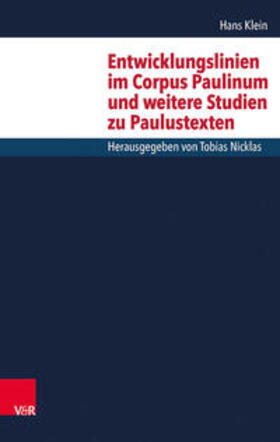 Hans Klein

Entwicklungslinien im Corpus Paulinum und weitere Studien zu Paulustexten

Herausgegeben von Tobias Nicklas

V&R